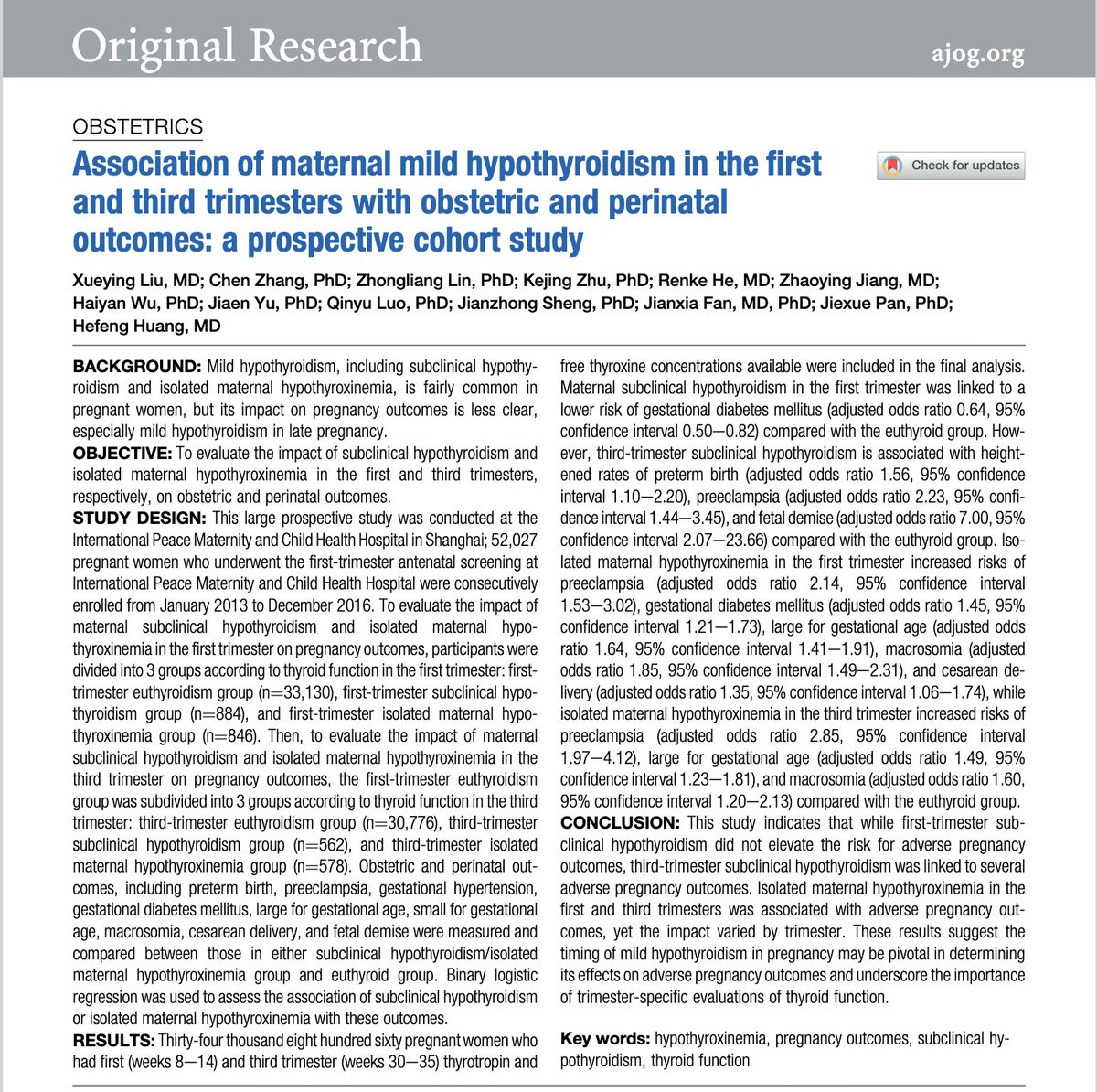 Original Research ajog.org

OBSTETRICS

Association of maternal mild hypothyroidism in the first and third trimesters with obstetric and perinatal outcomes: a prospective cohort study

Check for updates

Xueying Liu, MD; Chen Zhang, PhD; Zhongliang Lin, PhD; Kejing Zhu, PhD; Renke He, MD; Zhaoying Jiang, MD; Haiyan Wu, PhD; Jiaen Yu, PhD; Qinyu Luo, PhD; Jianzhong Sheng, PhD; Jianxia Fan, MD, PhD; Jiexue Pan, PhD; Hefeng Huang, MD

BACKGROUND: Mild hypothyroidism, including subclinical hypothyroidism and isolated maternal hypothyroxinemia, is fairly common in pregnant women, but its impact on pregnancy outcomes is less clear, especially mild hypothyroidism in late pregnancy.
OBJECTIVE: To evaluate the impact of subclinical hypothyroidism and isolated maternal hypothyroxinemia in the first and third trimesters, respectively, on obstetric and perinatal outcomes.
STUDY DESIGN: This large prospective study was conducted at the International Peace Maternity and Child Health Hospital in Shanghai; 52,027 pregnant women who underwent the first-trimester antenatal screening at International Peace Maternity and Child Health Hospital were consecutively enrolled from January 2013 to December 2016. To evaluate the impact of maternal subclinical hypothyroidism and isolated maternal hypothyroxinemia in the first trimester on pregnancy outcomes, participants were divided into 3 groups according to thyroid function in the first trimester: first-trimester euthyroidism group (n=33,130), first-trimester subclinical hypothyroidism group (n=884), and first-trimester isolated maternal hypothyroxinemia group (n=846). Then, to evaluate the impact of maternal subclinical hypothyroidism and isolated maternal hypothyroxinemia in the third trimester on pregnancy outcomes, the first-trimester euthyroidism group was subdivided into 3 groups according to thyroid function in the third trimester: third-trimester euthyroidism group (n=30,776), third-trimester subclinical hypothyroidism group (n=562), and third-trimester isolated maternal hypothyroxinemia group (n=578). Obstetric and perinatal outcomes, including preterm birth, preeclampsia, gestational hypertension, gestational diabetes mellitus, large for gestational age, small for gestational age, macrosomia, cesarean delivery, and fetal demise were measured and compared between those in either subclinical hypothyroidism/isolated maternal hypothyroxinemia group and euthyroid group. Binary logistic regression was used to assess the association of subclinical hypothyroidism or isolated maternal hypothyroxinemia with these outcomes.
RESULTS: Thirty-four thousand eight hundred sixty pregnant women who had first (weeks 8—14) and third trimester (weeks 30—35) thyrotropin and free thyroxine concentrations available were included in the final analysis. Maternal subclinical hypothyroidism in the first trimester was linked to a lower risk of gestational diabetes mellitus (adjusted odds ratio 0.64, 95% confidence interval 0.50—0.82) compared with the euthyroid group. However, third-trimester subclinical hypothyroidism is associated with heightened rates of preterm birth (adjusted odds ratio 1.56, 95% confidence interval 1.10—2.20), preeclampsia (adjusted odds ratio 2.23, 95% confidence interval 1.44—3.45), and fetal demise (adjusted odds ratio 7.00, 95% confidence interval 2.07—23.66) compared with the euthyroid group. Isolated maternal hypothyroxinemia in the first trimester increased risks of preeclampsia (adjusted odds ratio 2.14, 95% confidence interval 1.53—3.02), gestational diabetes mellitus (adjusted odds ratio 1.45, 95% confidence interval 1.21—1.73), large for gestational age (adjusted odds ratio 1.64, 95% confidence interval 1.41—1.91), macrosomia (adjusted odds ratio 1.85, 95% confidence interval 1.49—2.31), and cesarean delivery (adjusted odds ratio 1.35, 95% confidence interval 1.06—1.74), while isolated maternal hypothyroxinemia in the third trimester increased risks of preeclampsia (adjusted odds ratio 2.85, 95% confidence interval 1.97—4.12), large for gestational age (adjusted odds ratio 1.49, 95% confidence interval 1.23—1.81), and macrosomia (adjusted odds ratio 1.60, 95% confidence interval 1.20—2.13) compared with the euthyroid group.
CONCLUSION: This study indicates that while first-trimester subclinical hypothyroidism did not elevate the risk for adverse pregnancy outcomes, third-trimester subclinical hypothyroidism was linked to several adverse pregnancy outcomes. Isolated maternal hypothyroxinemia in the first and third trimesters was associated with adverse pregnancy outcomes, yet the impact varied by trimester. These results suggest the timing of mild hypothyroidism in pregnancy may be pivotal in determining its effects on adverse pregnancy outcomes and underscore the importance of trimester-specific evaluations of thyroid function.

Key words: hypothyroxinemia, pregnancy outcomes, subclinical hypothyroidism, thyroid function